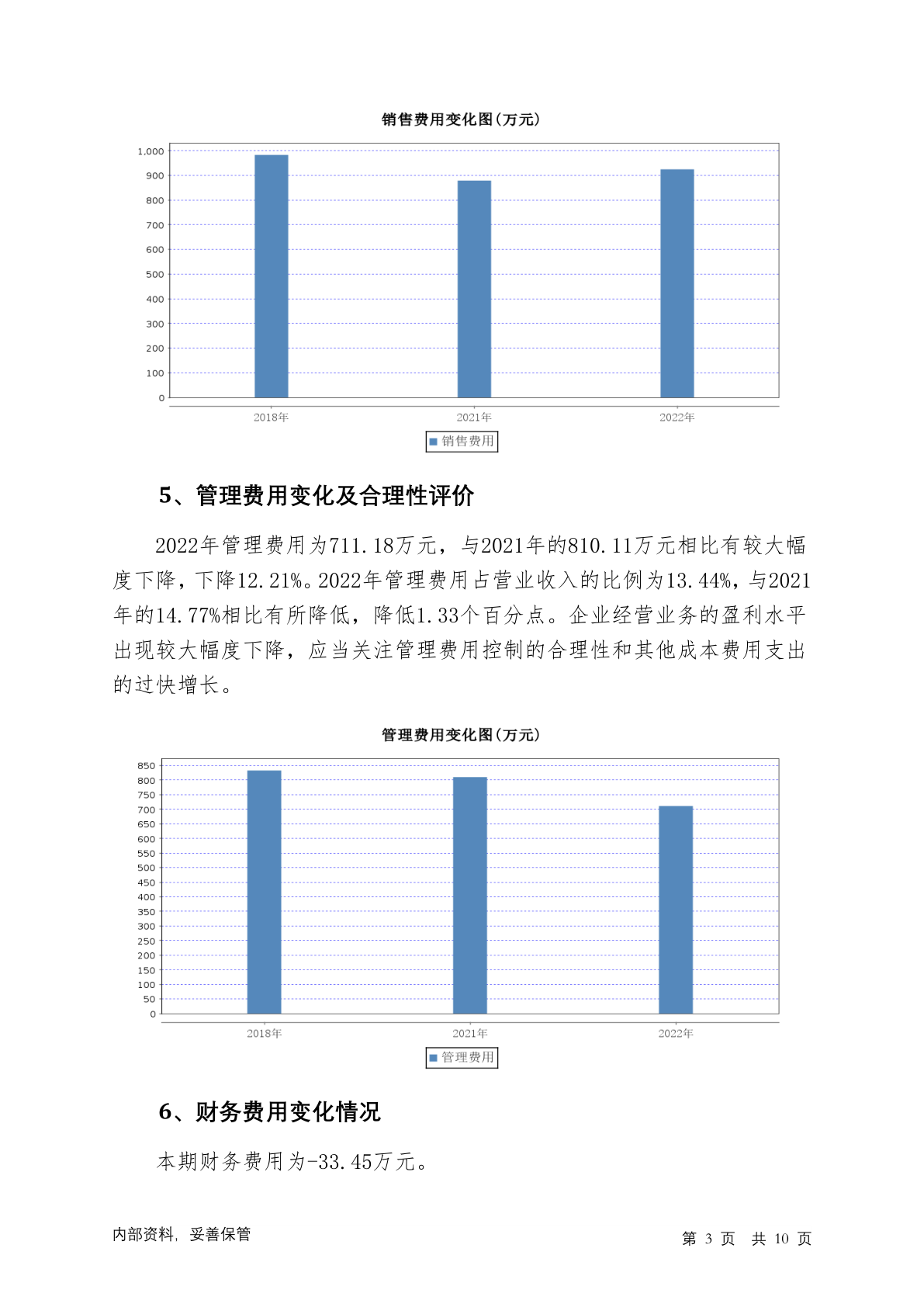 销售费用变化图(万元)

1,000
900
800
700
600
500
400
300
200
100
0

2018年 2021年 2022年

销售费用

5、管理费用变化及合理性评价

2022年管理费用为711.18万元，与2021年的810.11万元相比有较大幅度下降，下降12.21%。2022年管理费用占营业收入的比例为13.44%，与2021年的14.77%相比有所降低，降低1.33个百分点。企业经营业务的盈利水平出现较大幅度下降，应当关注管理费用控制的合理性和其他成本费用支出的过快增长。

管理费用变化图(万元)

850
800
750
700
650
600
550
500
450
400
350
300
250
200
150
100
50
0

2018年 2021年 2022年

管理费用

6、财务费用变化情况

本期财务费用为-33.45万元。

内部资料，妥善保管

第 3 页 共 10 页